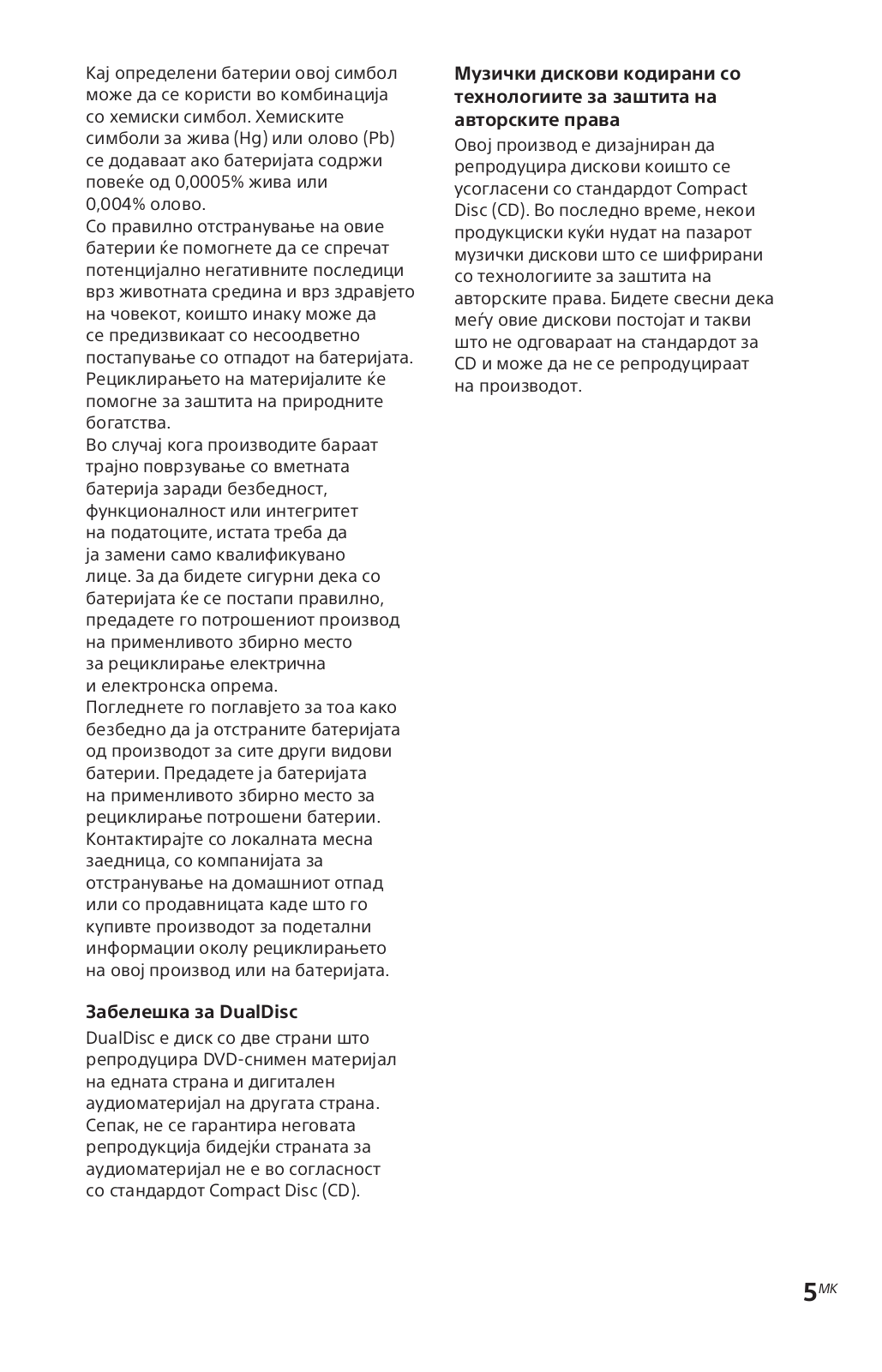 Кај определени батерии овој симбол може да се користи во комбинација со хемиски симбол. Хемиските симболи за жива (Hg) или олово (Pb) се додаваат ако батеријата содржи повеќе од 0,0005% жива или 0,004% олово.
Со правилно отстранување на овие батерии ќе помогнете да се спречат потенцијално негативните последици врз животната средина и врз здравјето на човекот, коишто инаку може да се предизвикаат со несоодветно постапување со отпадот на батеријата. Рециклирањето на материјалите ќе помогне за заштита на природните богатства.
Во случај кога производите бараат трајно поврзување со вметната батерија заради безбедност, функционалност или интегритет на податоците, истата треба да ја замени само квалификувано лице. За да бидете сигурни дека со батеријата ќе се постапи правилно, предадете го потрошениот производ на применливото збирно место за рециклирање електрична и електронска опрема.
Погледнете го поглавјето за тоа како безбедно да ја отстраните батеријата од производот за сите други видови батерии. Предадете ја батеријата на применливото збирно место за рециклирање потрошени батерии.
Контактирајте со локалната месна заедница, со компанијата за отстранување на домашниот отпад или со продавницата каде што го купивте производот за подетални информации околу рециклирањето на овој производ или на батеријата.

Забелешка за DualDisc
DualDisc е диск со две страни што репродуцира DVD-снимен материјал на едната страна и дигитален аудиоматеријал на другата страна. Сепак, не се гарантира неговата репродукција бидејќи страната за аудиоматеријал не е во согласност со стандардот Compact Disc (CD).

Музички дискови кодирани со технологиите за заштита на авторските права
Овој производ е дизајниран да репродуцира дискови коишто се усогласени со стандардот Compact Disc (CD). Во последно време, некои продукциски куќи нудат на пазарот музички дискови што се шифрирани со технологиите за заштита на авторските права. Бидете свесни дека меѓу овие дискови постојат и такви што не одговараат на стандардот за CD и може да не се репродуцираат на производот.

5MK